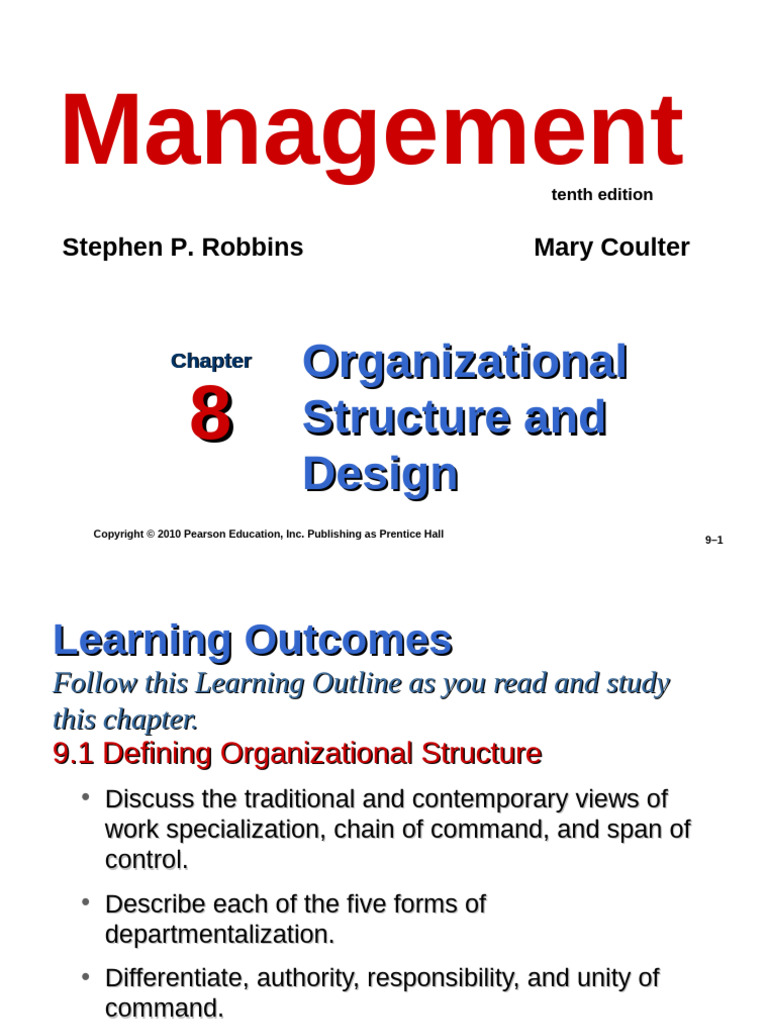 Management
tenth edition

Stephen P. Robbins

Mary Coulter

Chapter
8

Organizational Structure and Design

Copyright © 2010 Pearson Education, Inc. Publishing as Prentice Hall

9–1

Learning Outcomes
Follow this Learning Outline as you read and study this chapter.
9.1 Defining Organizational Structure

• Discuss the traditional and contemporary views of work specialization, chain of command, and span of control.

• Describe each of the five forms of departmentalization.

• Differentiate, authority, responsibility, and unity of command.